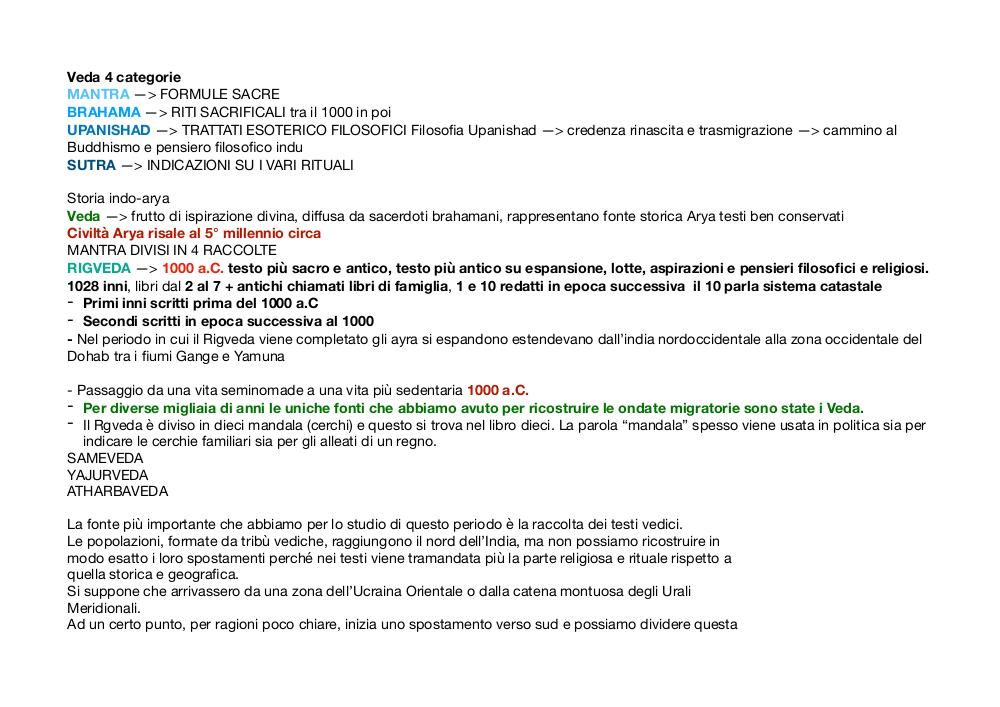 Veda 4 categorie
MANTRA —> FORMULE SACRE
BRAHAMA —> RITI SACRIFICALI tra il 1000 in poi
UPANISHAD —> TRATTATI ESOTERICO FILOSOFICI Filosofia Upanishad —> credenza rinascita e trasmigrazione —> cammino al Buddhismo e pensiero filosofico indu
SUTRA —> INDICAZIONI SU I VARI RITUALI

Storia indo-arya
Veda —> frutto di ispirazione divina, diffusa da sacerdoti brahamani, rappresentano fonte storica Arya testi ben conservati
Civiltà Arya risale al 5° millennio circa
MANTRA DIVISI IN 4 RACCOLTE
RIGVEDA —> 1000 a.C. testo più sacro e antico, testo più antico su espansione, lotte, aspirazioni e pensieri filosofici e religiosi.
1028 inni, libri dal 2 al 7 + antichi chiamati libri di famiglia, 1 e 10 redatti in epoca successiva il 10 parla sistema catastale
- Primi inni scritti prima del 1000 a.C
- Secondi scritti in epoca successiva al 1000
- Nel periodo in cui il Rigveda viene completato gli ayra si espandono estendevano dall'india nordoccidentale alla zona occidentale del Dohab tra i fiumi Gange e Yamuna

- Passaggio da una vita seminomade a una vita più sedentaria 1000 a.C.
- Per diverse migliaia di anni le uniche fonti che abbiamo avuto per ricostruire le ondate migratorie sono state i Veda.
- Il Rgveda è diviso in dieci mandala (cerchi) e questo si trova nel libro dieci. La parola "mandala" spesso viene usata in politica sia per indicare le cerchie familiari sia per gli alleati di un regno.
SAMEVEDA
YAJURVEDA
ATHARBAVEDA

La fonte più importante che abbiamo per lo studio di questo periodo è la raccolta dei testi vedici.
Le popolazioni, formate da tribù vediche, raggiungono il nord dell'India, ma non possiamo ricostruire in modo esatto i loro spostamenti perché nei testi viene tramandata più la parte religiosa e rituale rispetto a quella storica e geografica.
Si suppone che arrivassero da una zona dell'Ucraina Orientale o dalla catena montuosa degli Urali Meridionali.
Ad un certo punto, per ragioni poco chiare, inizia uno spostamento verso sud e possiamo dividere questa